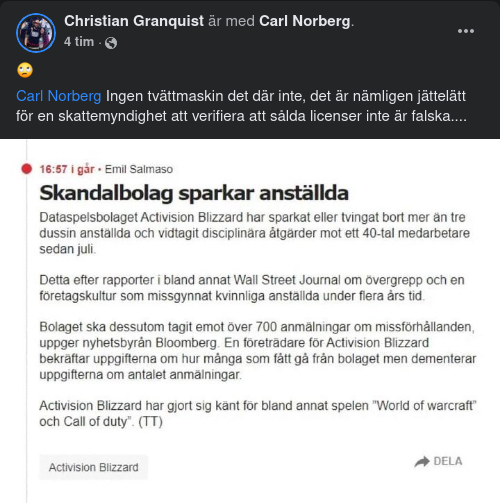 Christian Granquist är med Carl Norberg.
4 tim ·

🙄

Carl Norberg Ingen tvättmaskin det där inte, det är nämligen jättelätt för en skattemyndighet att verifiera att sålda licenser inte är falska....

16:57 i går • Emil Salmaso

Skandalbolag sparkar anställda

Dataspelsbolaget Activision Blizzard har sparkat eller tvingat bort mer än tre dussin anställda och vidtagit disciplinära åtgärder mot ett 40-tal medarbetare sedan juli.

Detta efter rapporter i bland annat Wall Street Journal om övergrepp och en företagskultur som missgynnat kvinnliga anställda under flera års tid.

Bolaget ska dessutom tagit emot över 700 anmälningar om missförhållanden, uppger nyhetsbyrån Bloomberg. En företrädare för Activision Blizzard bekräftar uppgifterna om hur många som fått gå från bolaget men dementerar uppgifterna om antalet anmälningar.

Activision Blizzard har gjort sig känt för bland annat spelen "World of warcraft" och Call of duty". (TT)

Activision Blizzard

DELA